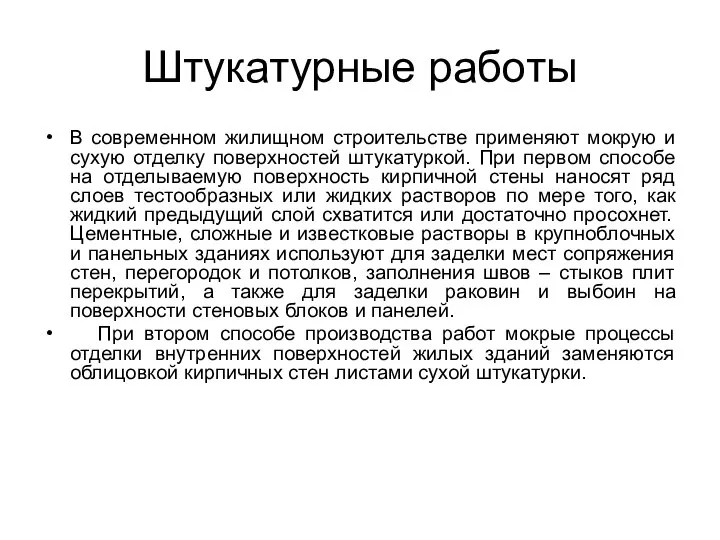 Штукатурные работы

• В современном жилищном строительстве применяют мокрую и сухую отделку поверхностей штукатуркой. При первом способе на отделываемую поверхность кирпичной стены наносят ряд слоев тестообразных или жидких растворов по мере того, как жидкий предыдущий слой схватится или достаточно просохнет. Цементные, сложные и известковые растворы в крупноблочных и панельных зданиях используют для заделки мест сопряжения стен, перегородок и потолков, заполнения швов – стыков плит перекрытий, а также для заделки раковин и выбоин на поверхности стеновых блоков и панелей.

• При втором способе производства работ мокрые процессы отделки внутренних поверхностей жилых зданий заменяются облицовкой кирпичных стен листами сухой штукатурки.